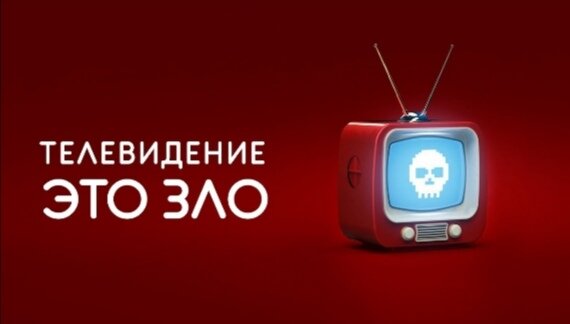 ТЕЛЕВИДЕНИЕ
ЭТО ЗЛО